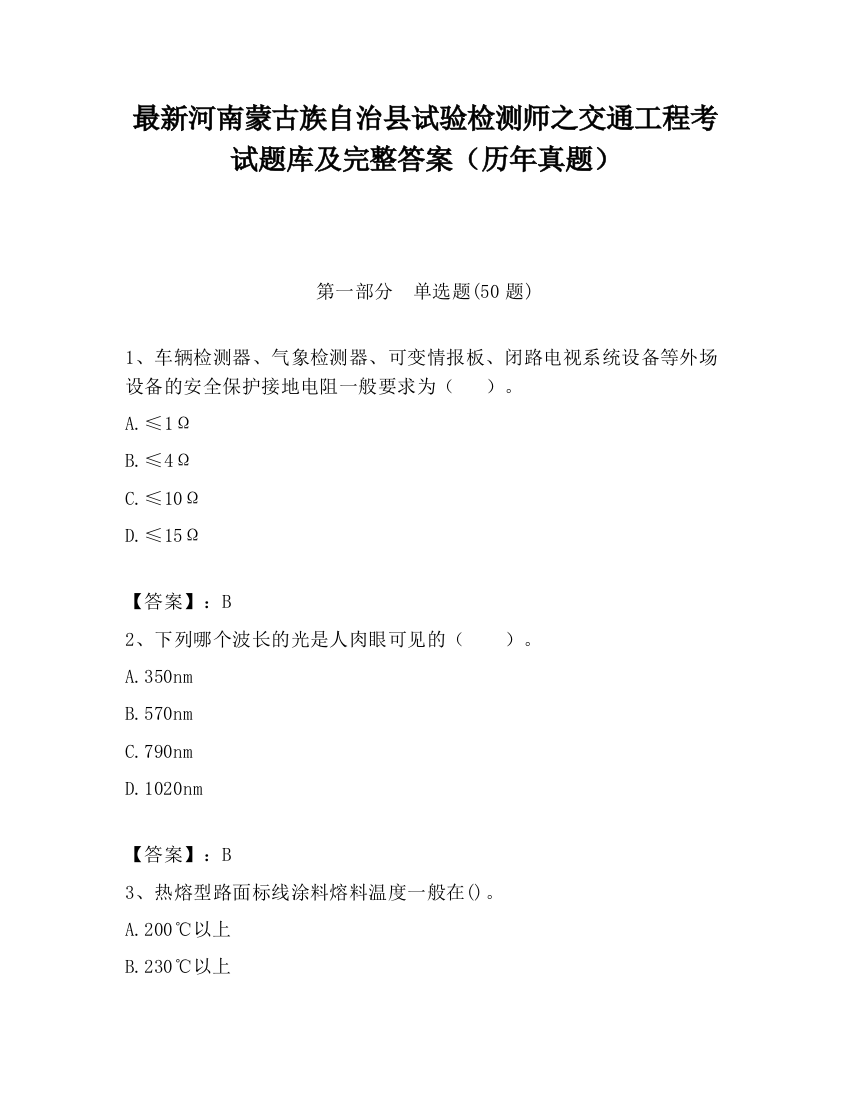 最新河南蒙古族自治县试验检测师之交通工程考试题库及完整答案（历年真题）

第一部分　单选题(50 题)

1、车辆检测器、气象检测器、可变情报板、闭路电视系统设备等外场设备的安全保护接地电阻一般要求为（　　）。

A.≤1Ω

B.≤4Ω

C.≤10Ω

D.≤15Ω

【答案】：B

2、下列哪个波长的光是人肉眼可见的（　　）。

A.350nm

B.570nm

C.790nm

D.1020nm

【答案】：B

3、热熔型路面标线涂料熔料温度一般在()。

A.200℃以上

B.230℃以上